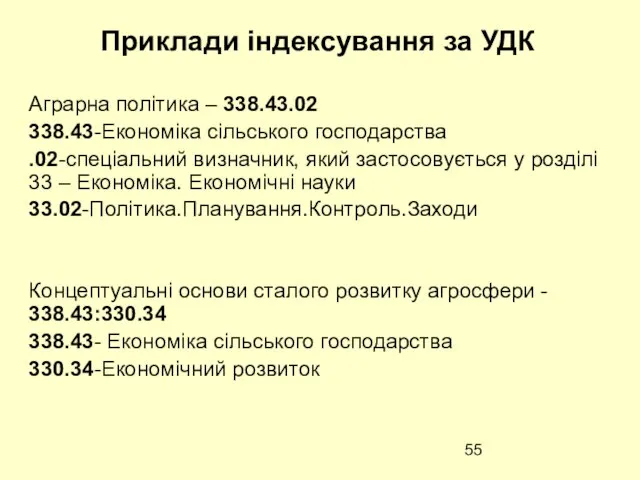 Приклади індексування за УДК

Аграрна політика – 338.43.02

338.43-Економіка сільського господарства

.02-спеціальний визначник, який застосовується у розділі 33 – Економіка. Економічні науки

33.02-Політика.Планування.Контроль.Заходи

Концептуальні основи сталого розвитку агросфери - 338.43:330.34

338.43- Економіка сільського господарства

330.34-Економічний розвиток

55